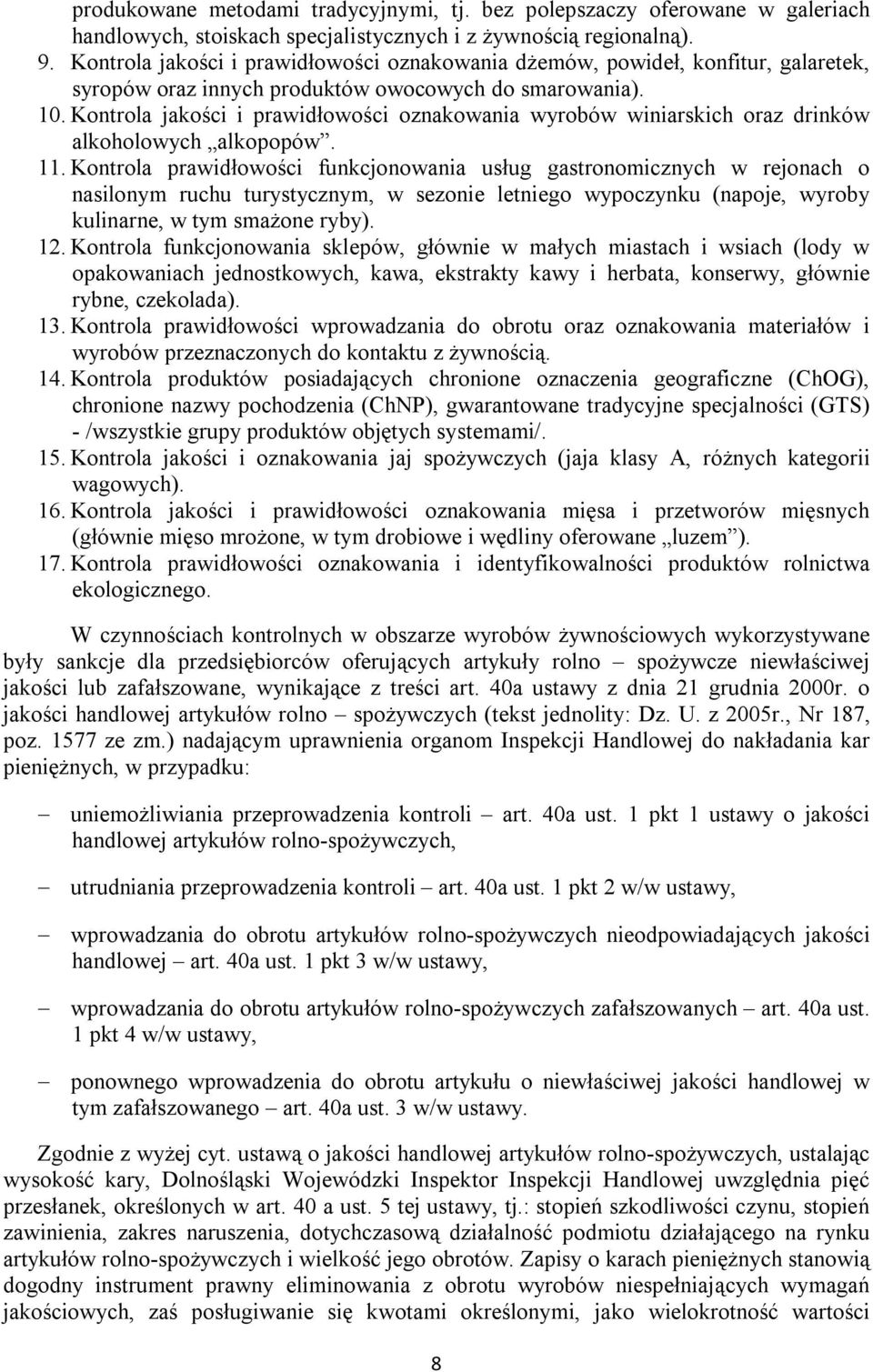 produkowane metodami tradycyjnymi, tj. bez polepszaczy oferowane w galeriach handlowych, stoiskach specjalistycznych i z żywnością regionalną).
9. Kontrola jakości i prawidłowości oznakowania dżemów, powideł, konfitur, galaretek, syropów oraz innych produktów owocowych do smarowania).
10. Kontrola jakości i prawidłowości oznakowania wyrobów winiarskich oraz drinków alkoholowych „alkopopów”.
11. Kontrola prawidłowości funkcjonowania usług gastronomicznych w rejonach o nasilonym ruchu turystycznym, w sezonie letniego wypoczynku (napoje, wyroby kulinarne, w tym smażone ryby).
12. Kontrola funkcjonowania sklepów, głównie w małych miastach i wsiach (lody w opakowaniach jednostkowych, kawa, ekstrakty kawy i herbata, konserwy, głównie rybne, czekolada).
13. Kontrola prawidłowości wprowadzania do obrotu oraz oznakowania materiałów i wyrobów przeznaczonych do kontaktu z żywnością.
14. Kontrola produktów posiadających chronione oznaczenia geograficzne (ChOG), chronione nazwy pochodzenia (ChNP), gwarantowane tradycyjne specjalności (GTS) - /wszystkie grupy produktów objętych systemami/.
15. Kontrola jakości i oznakowania jaj spożywczych (jaja klasy A, różnych kategorii wagowych).
16. Kontrola jakości i prawidłowości oznakowania mięsa i przetworów mięsnych (głównie mięso mrożone, w tym drobiowe i wędliny oferowane „luzem”).
17. Kontrola prawidłowości oznakowania i identyfikowalności produktów rolnictwa ekologicznego.

W czynnościach kontrolnych w obszarze wyrobów żywnościowych wykorzystywane były sankcje dla przedsiębiorców oferujących artykuły rolno – spożywcze niewłaściwej jakości lub zafałszowane, wynikające z treści art. 40a ustawy z dnia 21 grudnia 2000r. o jakości handlowej artykułów rolno – spożywczych (tekst jednolity: Dz. U. z 2005r., Nr 187, poz. 1577 ze zm.) nadającym uprawnienia organom Inspekcji Handlowej do nakładania kar pieniężnych, w przypadku:

– uniemożliwiania przeprowadzenia kontroli – art. 40a ust. 1 pkt 1 ustawy o jakości handlowej artykułów rolno-spożywczych,

– utrudniania przeprowadzenia kontroli – art. 40a ust. 1 pkt 2 w/w ustawy,

– wprowadzania do obrotu artykułów rolno-spożywczych nieodpowiadających jakości handlowej – art. 40a ust. 1 pkt 3 w/w ustawy,

– wprowadzania do obrotu artykułów rolno-spożywczych zafałszowanych – art. 40a ust. 1 pkt 4 w/w ustawy,

– ponownego wprowadzenia do obrotu artykułu o niewłaściwej jakości handlowej w tym zafałszowanego – art. 40a ust. 3 w/w ustawy.

Zgodnie z wyżej cyt. ustawą o jakości handlowej artykułów rolno-spożywczych, ustalając wysokość kary, Dolnośląski Wojewódzki Inspektor Inspekcji Handlowej uwzględnia pięć przesłanek, określonych w art. 40 a ust. 5 tej ustawy, tj.: stopień szkodliwości czynu, stopień zawinienia, zakres naruszenia, dotychczasową działalność podmiotu działającego na rynku artykułów rolno-spożywczych i wielkość jego obrotów. Zapisy o karach pieniężnych stanowią dogodny instrument prawny eliminowania z obrotu wyrobów niespełniających wymagań jakościowych, zaś posługiwanie się kwotami określonymi, jako wielokrotność wartości

8